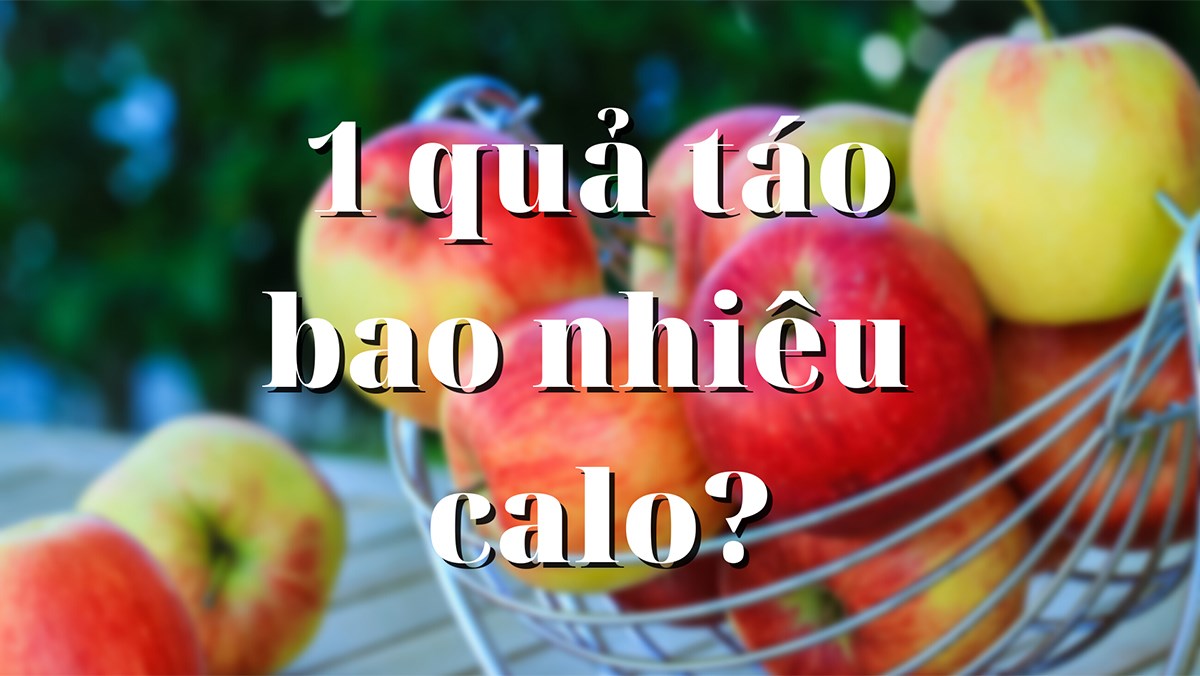 1 quả táo bao nhiêu calo?